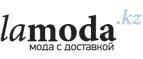 lamoda.kz
мода с доставкой